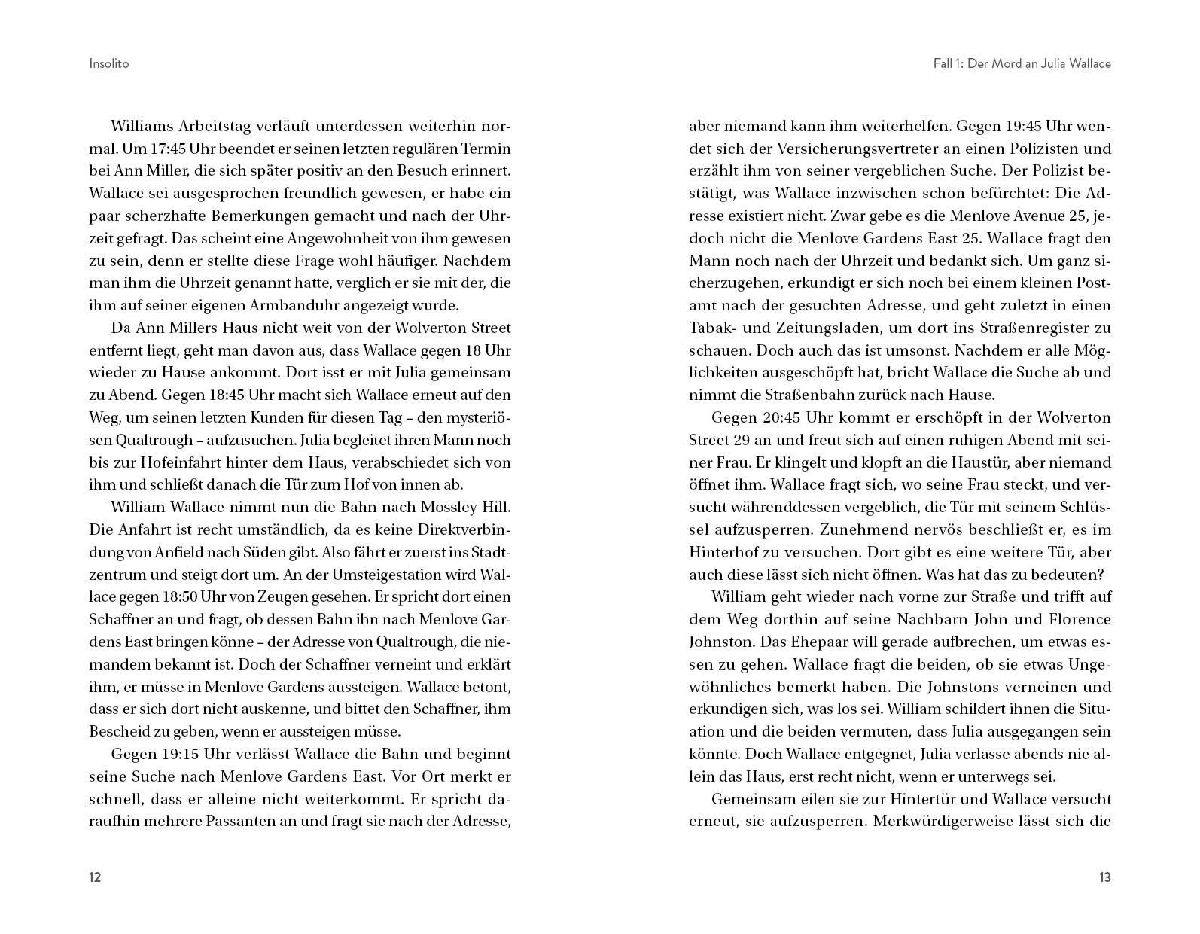 Insolito

Williams Arbeitstag verläuft unterdessen weiterhin normal. Um 17:45 Uhr beendet er seinen letzten regulären Termin bei Ann Miller, die sich später positiv an den Besuch erinnert. Wallace sei ausgesprochen freundlich gewesen, er habe ein paar scherzhafte Bemerkungen gemacht und nach der Uhrzeit gefragt. Das scheint eine Angewohnheit von ihm gewesen zu sein, denn er stellte diese Frage wohl häufiger. Nachdem man ihm die Uhrzeit genannt hatte, verglich er sie mit der, die ihm auf seiner eigenen Armbanduhr angezeigt wurde.

Da Ann Millers Haus nicht weit von der Wolverton Street entfernt liegt, geht man davon aus, dass Wallace gegen 18 Uhr wieder zu Hause ankommt. Dort isst er mit Julia gemeinsam zu Abend. Gegen 18:45 Uhr macht sich Wallace erneut auf den Weg, um seinen letzten Kunden für diesen Tag – den mysteriösen Qualtrough – aufzusuchen. Julia begleitet ihren Mann noch bis zur Hofeinfahrt hinter dem Haus, verabschiedet sich von ihm und schließt danach die Tür zum Hof von innen ab.

William Wallace nimmt nun die Bahn nach Mossley Hill. Die Anfahrt ist recht umständlich, da es keine Direktverbindung von Anfield nach Süden gibt. Also fährt er zuerst ins Stadtzentrum und steigt dort um. An der Umsteigestation wird Wallace gegen 18:50 Uhr von Zeugen gesehen. Er spricht dort einen Schaffner an und fragt, ob dessen Bahn ihn nach Menlove Gardens East bringen könne – der Adresse von Qualtrough, die niemandem bekannt ist. Doch der Schaffner verneint und erklärt ihm, er müsse in Menlove Gardens aussteigen. Wallace betont, dass er sich dort nicht auskenne, und bittet den Schaffner, ihm Bescheid zu geben, wenn er aussteigen müsse.

Gegen 19:15 Uhr verlässt Wallace die Bahn und beginnt seine Suche nach Menlove Gardens East. Vor Ort merkt er schnell, dass er alleine nicht weiterkommt. Er spricht daraufhin mehrere Passanten an und fragt sie nach der Adresse,

12

Fall 1: Der Mord an Julia Wallace

aber niemand kann ihm weiterhelfen. Gegen 19:45 Uhr wendet sich der Versicherungsvertreter an einen Polizisten und erzählt ihm von seiner vergeblichen Suche. Der Polizist bestätigt, was Wallace inzwischen schon befürchtet: Die Adresse existiert nicht. Zwar gebe es die Menlove Avenue 25, jedoch nicht die Menlove Gardens East 25. Wallace fragt den Mann noch nach der Uhrzeit und bedankt sich. Um ganz sicherzugehen, erkundigt er sich noch bei einem kleinen Postamt nach der gesuchten Adresse, und geht zuletzt in einen Tabak- und Zeitungsladen, um dort ins Straßenregister zu schauen. Doch auch das ist umsonst. Nachdem er alle Möglichkeiten ausgeschöpft hat, bricht Wallace die Suche ab und nimmt die Straßenbahn zurück nach Hause.

Gegen 20:45 Uhr kommt er erschöpft in der Wolverton Street 29 an und freut sich auf einen ruhigen Abend mit seiner Frau. Er klingelt und klopft an die Haustür, aber niemand öffnet ihm. Wallace fragt sich, wo seine Frau steckt, und versucht währenddessen vergeblich, die Tür mit seinem Schlüssel aufzusperren. Zunehmend nervös beschließt er, es im Hinterhof zu versuchen. Dort gibt es eine weitere Tür, aber auch diese lässt sich nicht öffnen. Was hat das zu bedeuten?

William geht wieder nach vorne zur Straße und trifft auf dem Weg dorthin auf seine Nachbarn John und Florence Johnston. Das Ehepaar will gerade aufbrechen, um etwas essen zu gehen. Wallace fragt die beiden, ob sie etwas Ungewöhnliches bemerkt haben. Die Johnstons verneinen und erkundigen sich, was los sei. William schildert ihnen die Situation und die beiden vermuten, dass Julia ausgegangen sein könnte. Doch Wallace entgegnet, Julia verlasse abends nie allein das Haus, erst recht nicht, wenn er unterwegs sei.

Gemeinsam eilen sie zur Hintertür und Wallace versucht erneut, sie aufzusperren. Merkwürdigerweise lässt sich die

13